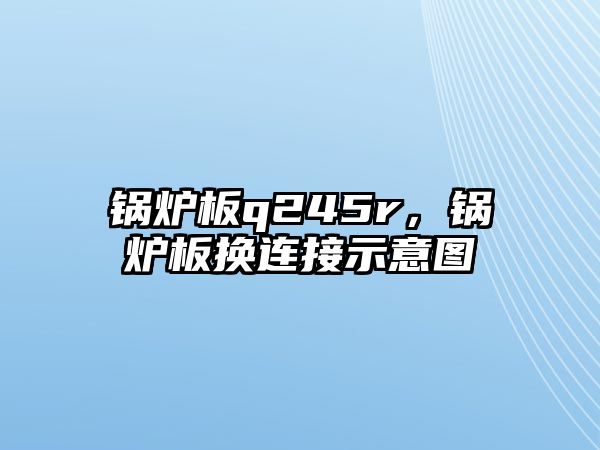 锅炉板q245r，锅炉板换连接示意图